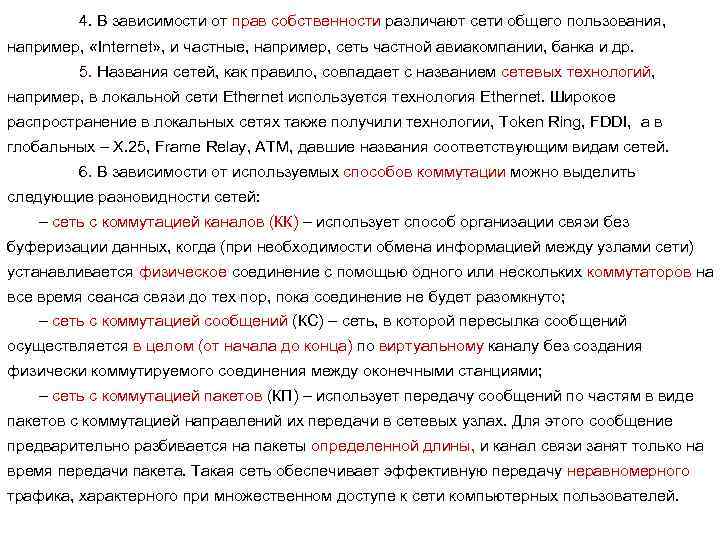 4. В зависимости от прав собственности различают сети общего пользования, например, «Internet», и частные, например, сеть частной авиакомпании, банка и др.

5. Названия сетей, как правило, совпадает с названием сетевых технологий, например, в локальной сети Ethernet используется технология Ethernet. Широкое распространение в локальных сетях также получили технологии, Token Ring, FDDI, а в глобальных – X.25, Frame Relay, ATM, давшие названия соответствующим видам сетей.

6. В зависимости от используемых способов коммутации можно выделить следующие разновидности сетей:

– сеть с коммутацией каналов (КК) – использует способ организации связи без буферизации данных, когда (при необходимости обмена информацией между узлами сети) устанавливается физическое соединение с помощью одного или нескольких коммутаторов на все время сеанса связи до тех пор, пока соединение не будет разомкнуто;

– сеть с коммутацией сообщений (КС) – сеть, в которой пересылка сообщений осуществляется в целом (от начала до конца) по виртуальному каналу без создания физически коммутируемого соединения между оконечными станциями;

– сеть с коммутацией пакетов (КП) – использует передачу сообщений по частям в виде пакетов с коммутацией направлений их передачи в сетевых узлах. Для этого сообщение предварительно разбивается на пакеты определенной длины, и канал связи занят только на время передачи пакета. Такая сеть обеспечивает эффективную передачу неравномерного трафика, характерного при множественном доступе к сети компьютерных пользователей.